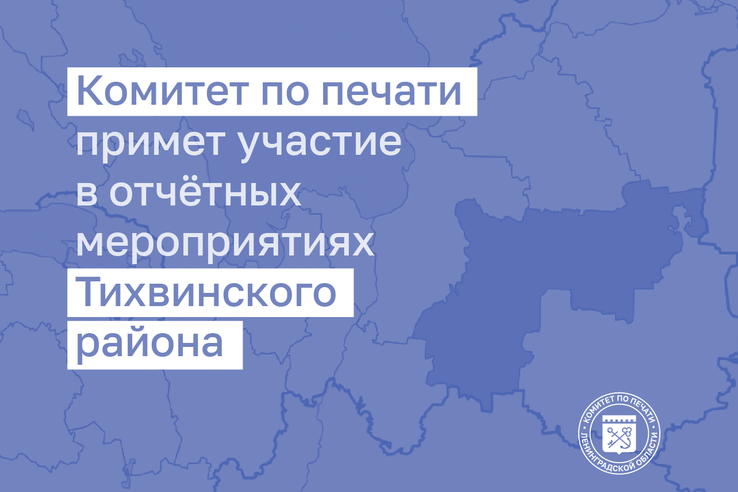 Комитет по печати примет участие в отчётных мероприятиях Тихвинского района

КОМИТЕТ ПО ПЕЧАТИ ЛЕНИНГРАДСКОЙ ОБЛАСТИ